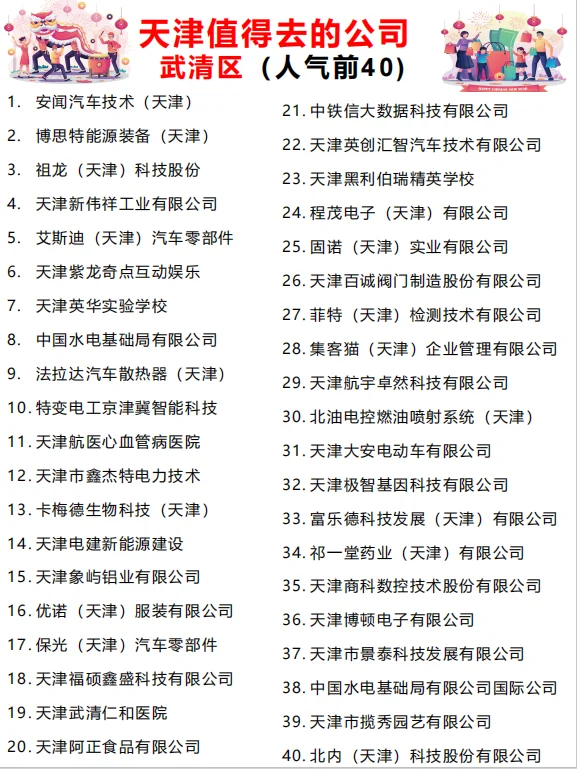 天津值得去的公司
武清区（人气前40）

1. 安闻汽车技术（天津）
2. 博思特能源装备（天津）
3. 祖龙（天津）科技股份
4. 天津新伟祥工业有限公司
5. 艾斯迪（天津）汽车零部件
6. 天津紫龙奇点互动娱乐
7. 天津英华实验学校
8. 中国水电基础局有限公司
9. 法拉达汽车散热器（天津）
10. 特变电工京津冀智能科技
11. 天津航医心血管病医院
12. 天津市鑫杰特电力技术
13. 卡梅德生物科技（天津）
14. 天津电建新能源建设
15. 天津象屿铝业有限公司
16. 优诺（天津）服装有限公司
17. 保光（天津）汽车零部件
18. 天津福硕鑫盛科技有限公司
19. 天津武清仁和医院
20. 天津阿正食品有限公司

21. 中铁信大数据科技有限公司
22. 天津英创汇智汽车技术有限公司
23. 天津黑利伯瑞精英学校
24. 程茂电子（天津）有限公司
25. 固诺（天津）实业有限公司
26. 天津百诚阀门制造股份有限公司
27. 菲特（天津）检测技术有限公司
28. 集客猫（天津）企业管理有限公司
29. 天津航宇卓然科技有限公司
30. 北油电控燃油喷射系统（天津）
31. 天津大安电动车有限公司
32. 天津极智基因科技有限公司
33. 富乐德科技发展（天津）有限公司
34. 祁一堂药业（天津）有限公司
35. 天津商科数控技术股份有限公司
36. 天津博顿电子有限公司
37. 天津市景泰科技发展有限公司
38. 中国水电基础局有限公司国际公司
39. 天津市揽秀园艺有限公司
40. 北内（天津）科技股份有限公司